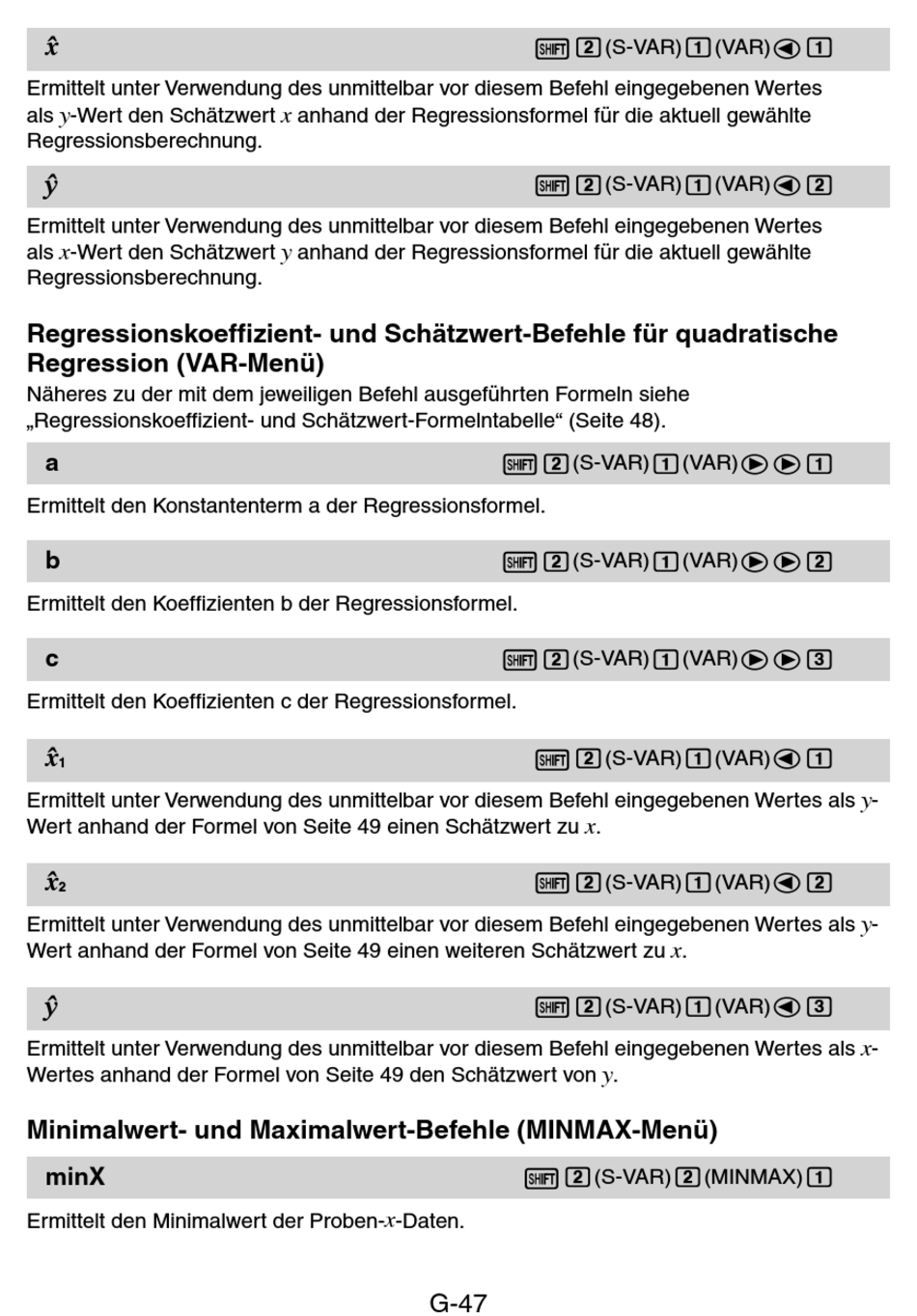 $\hat{x}$ SHIFT 2 (S-VAR) 1 (VAR) ◀ 1

Ermittelt unter Verwendung des unmittelbar vor diesem Befehl eingegebenen Wertes als $y$-Wert den Schätzwert $x$ anhand der Regressionsformel für die aktuell gewählte Regressionsberechnung.

$\hat{y}$ SHIFT 2 (S-VAR) 1 (VAR) ◀ 2

Ermittelt unter Verwendung des unmittelbar vor diesem Befehl eingegebenen Wertes als $x$-Wert den Schätzwert $y$ anhand der Regressionsformel für die aktuell gewählte Regressionsberechnung.

Regressionskoeffizient- und Schätzwert-Befehle für quadratische Regression (VAR-Menü)

Näheres zu der mit dem jeweiligen Befehl ausgeführten Formeln siehe „Regressionskoeffizient- und Schätzwert-Formelntabelle“ (Seite 48).

a SHIFT 2 (S-VAR) 1 (VAR) ▶ ▶ 1

Ermittelt den Konstantenterm a der Regressionsformel.

b SHIFT 2 (S-VAR) 1 (VAR) ▶ ▶ 2

Ermittelt den Koeffizienten b der Regressionsformel.

c SHIFT 2 (S-VAR) 1 (VAR) ▶ ▶ 3

Ermittelt den Koeffizienten c der Regressionsformel.

$\hat{x}_1$ SHIFT 2 (S-VAR) 1 (VAR) ◀ 1

Ermittelt unter Verwendung des unmittelbar vor diesem Befehl eingegebenen Wertes als $y$-Wert anhand der Formel von Seite 49 einen Schätzwert zu $x$.

$\hat{x}_2$ SHIFT 2 (S-VAR) 1 (VAR) ◀ 2

Ermittelt unter Verwendung des unmittelbar vor diesem Befehl eingegebenen Wertes als $y$-Wert anhand der Formel von Seite 49 einen weiteren Schätzwert zu $x$.

$\hat{y}$ SHIFT 2 (S-VAR) 1 (VAR) ◀ 3

Ermittelt unter Verwendung des unmittelbar vor diesem Befehl eingegebenen Wertes als $x$-Wertes anhand der Formel von Seite 49 den Schätzwert von $y$.

Minimalwert- und Maximalwert-Befehle (MINMAX-Menü)

minX SHIFT 2 (S-VAR) 2 (MINMAX) 1

Ermittelt den Minimalwert der Proben-$x$-Daten.

G-47